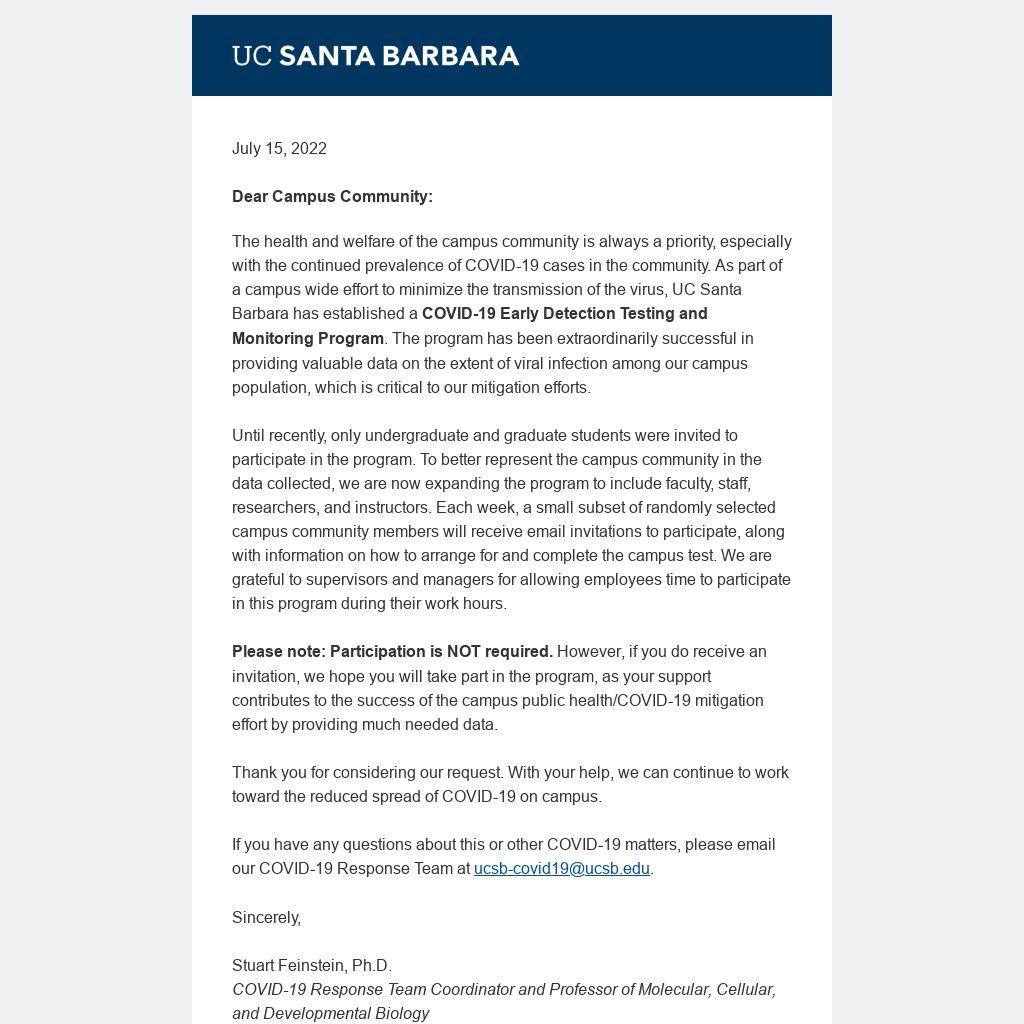 UC SANTA BARBARA

July 15, 2022

Dear Campus Community:

The health and welfare of the campus community is always a priority, especially with the continued prevalence of COVID-19 cases in the community. As part of a campus wide effort to minimize the transmission of the virus, UC Santa Barbara has established a COVID-19 Early Detection Testing and Monitoring Program. The program has been extraordinarily successful in providing valuable data on the extent of viral infection among our campus population, which is critical to our mitigation efforts.

Until recently, only undergraduate and graduate students were invited to participate in the program. To better represent the campus community in the data collected, we are now expanding the program to include faculty, staff, researchers, and instructors. Each week, a small subset of randomly selected campus community members will receive email invitations to participate, along with information on how to arrange for and complete the campus test. We are grateful to supervisors and managers for allowing employees time to participate in this program during their work hours.

Please note: Participation is NOT required. However, if you do receive an invitation, we hope you will take part in the program, as your support contributes to the success of the campus public health/COVID-19 mitigation effort by providing much needed data.

Thank you for considering our request. With your help, we can continue to work toward the reduced spread of COVID-19 on campus.

If you have any questions about this or other COVID-19 matters, please email our COVID-19 Response Team at ucsb-covid19@ucsb.edu.

Sincerely,

Stuart Feinstein, Ph.D.
COVID-19 Response Team Coordinator and Professor of Molecular, Cellular, and Developmental Biology